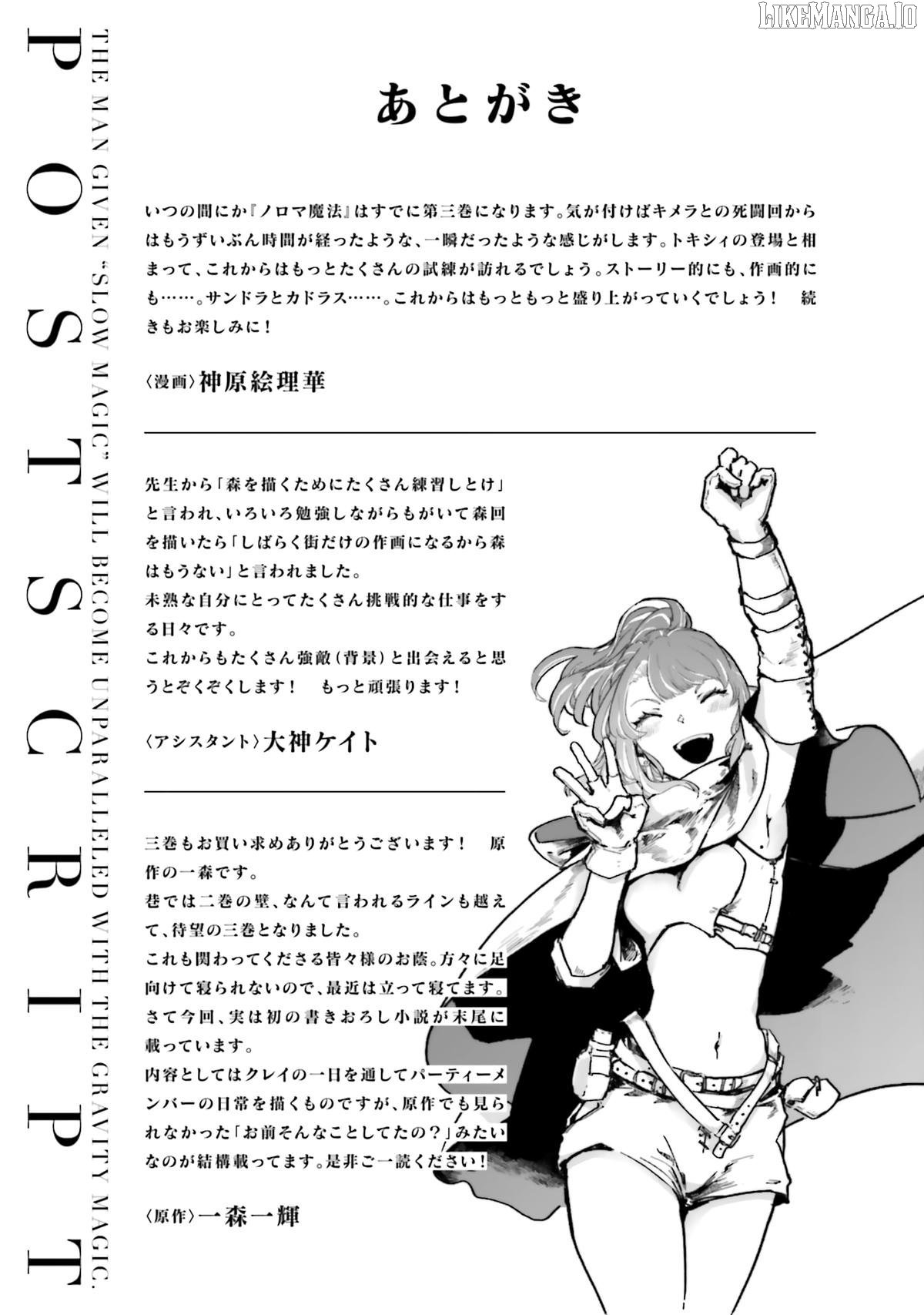 LIKEMANGA.IO

POSTSCRIPT

THE MAN GIVEN "SLOW MAGIC" WILL BECOME UNPARALLELED WITH THE GRAVITY MAGIC.

あとがき

いつの間にか『ノロマ魔法』はすでに第三巻になります。気が付けばキメラとの死闘回からはもうずいぶん時間が経ったような、一瞬だったような感じがします。トキシィの登場と相まって、これからはもっとたくさんの試練が訪れるでしょう。ストーリー的にも、作画的にも……。サンドラとカドラス……。これからはもっともっと盛り上がっていくでしょう！　続きもお楽しみに！

〈漫画〉神原絵理華

先生から「森を描くためにたくさん練習しとけ」と言われ、いろいろ勉強しながらもがいて森回を描いたら「しばらく街だけの作画になるから森はもうない」と言われました。
未熟な自分にとってたくさん挑戦的な仕事をする日々です。
これからもたくさん強敵（背景）と出会えると思うとぞくぞくします！　もっと頑張ります！

〈アシスタント〉大神ケイト

三巻もお買い求めありがとうございます！　原作の一森です。
巷では二巻の壁、なんて言われるラインも越えて、待望の三巻となりました。
これも関わってくださる皆々様のお蔭。方々に足向けて寝られないので、最近は立って寝てます。
さて今回、実は初の書きおろし小説が末尾に載っています。
内容としてはクレイの一日を通してパーティーメンバーの日常を描くものですが、原作でも見られなかった「お前そんなことしてたの？」みたいなのが結構載ってます。是非ご一読ください！

〈原作〉一森一輝